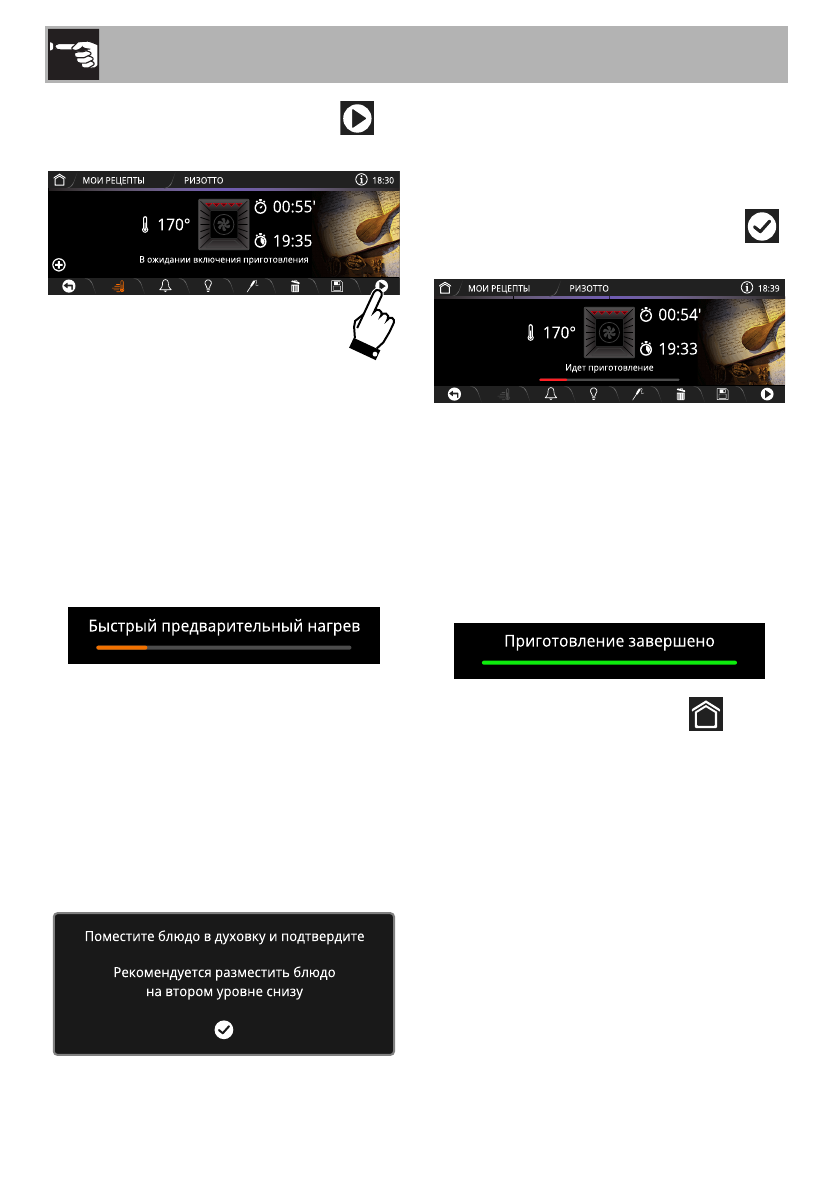 МОИ РЕЦЕПТЫ
РИЗОТТО
18:30
170°
00:55'
19:35
В ожидании включения приготовления

Быстрый предварительный нагрев

Поместите блюдо в духовку и подтвердите

Рекомендуется разместить блюдо на втором уровне снизу

МОИ РЕЦЕПТЫ
РИЗОТТО
18:39
170°
00:54'
19:33
Идет приготовление

Приготовление завершено